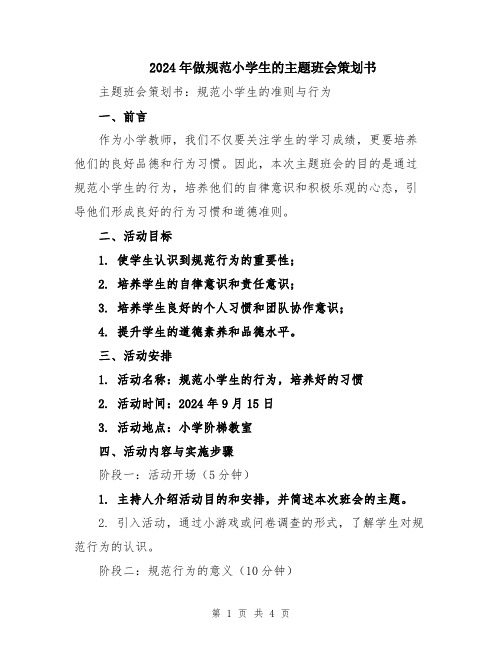 2024年做规范小学生的主题班会策划书

主题班会策划书：规范小学生的准则与行为

一、前言

作为小学教师，我们不仅要关注学生的学习成绩，更要培养他们的良好品德和行为习惯。因此，本次主题班会的目的是通过规范小学生的行为，培养他们的自律意识和积极乐观的心态，引导他们形成良好的行为习惯和道德准则。

二、活动目标

1. 使学生认识到规范行为的重要性；

2. 培养学生的自律意识和责任意识；

3. 培养学生良好的个人习惯和团队协作意识；

4. 提升学生的道德素养和品德水平。

三、活动安排

1. 活动名称：规范小学生的行为，培养好的习惯

2. 活动时间：2024年9月15日

3. 活动地点：小学阶梯教室

四、活动内容与实施步骤

阶段一：活动开场（5分钟）

1. 主持人介绍活动目的和安排，并简述本次班会的主题。

2. 引入活动，通过小游戏或问卷调查的形式，了解学生对规范行为的认识。

阶段二：规范行为的意义（10分钟）

第 1 页 共 4 页